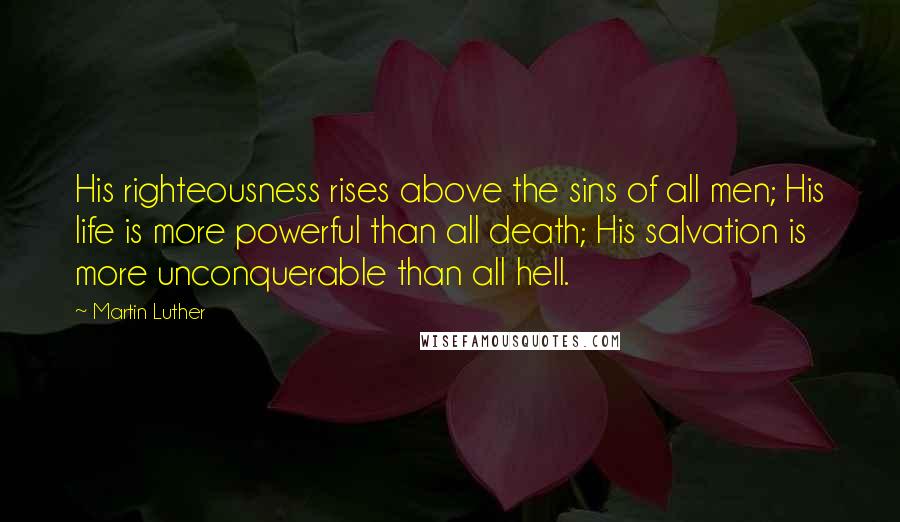 His righteousness rises above the sins of all men; His life is more powerful than all death; His salvation is more unconquerable than all hell.

~ Martin Luther

WISEFAMOUSQUOTES.COM